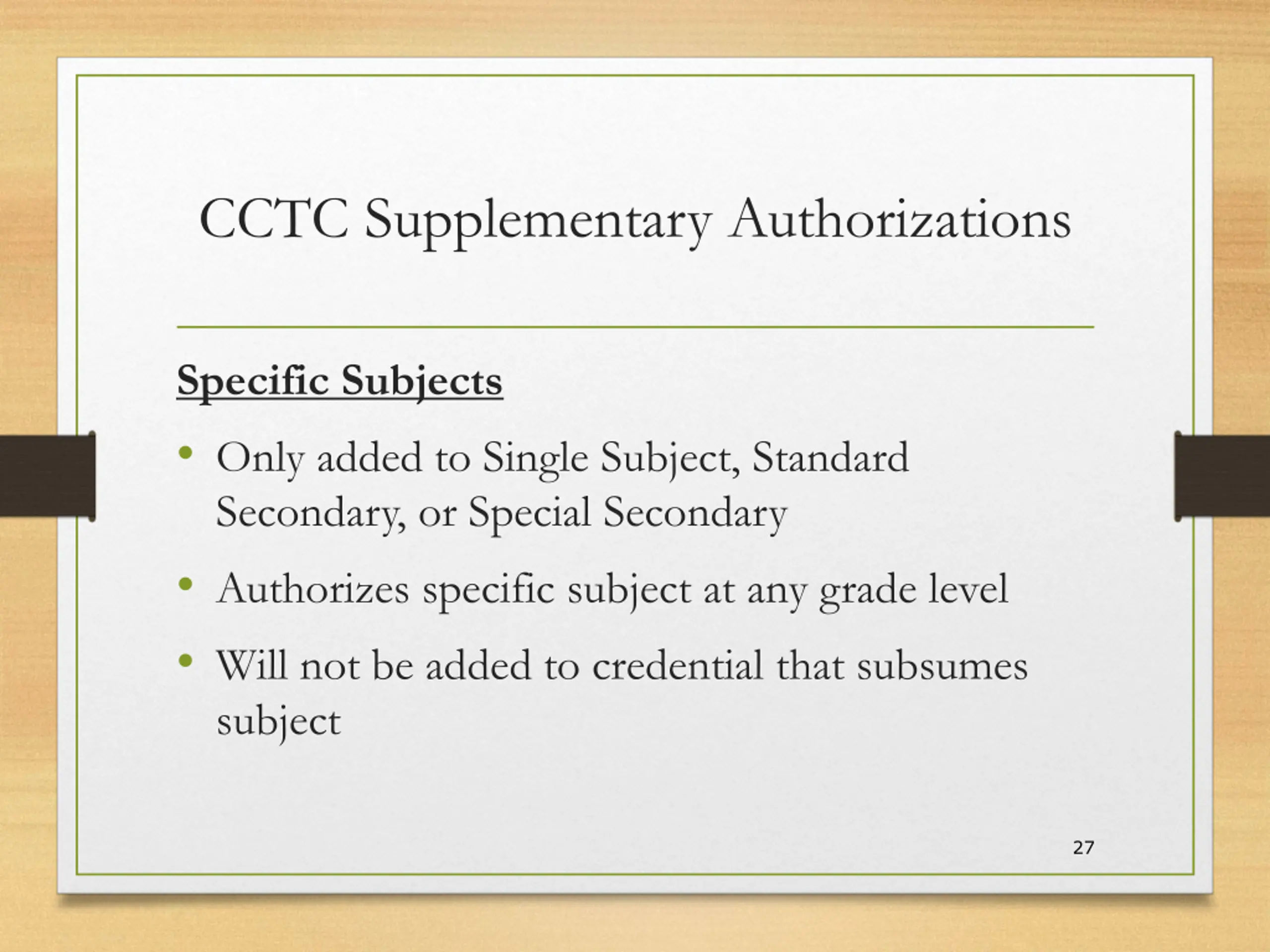 CCTC Supplementary Authorizations

Specific Subjects

• Only added to Single Subject, Standard Secondary, or Special Secondary

• Authorizes specific subject at any grade level

• Will not be added to credential that subsumes subject

27